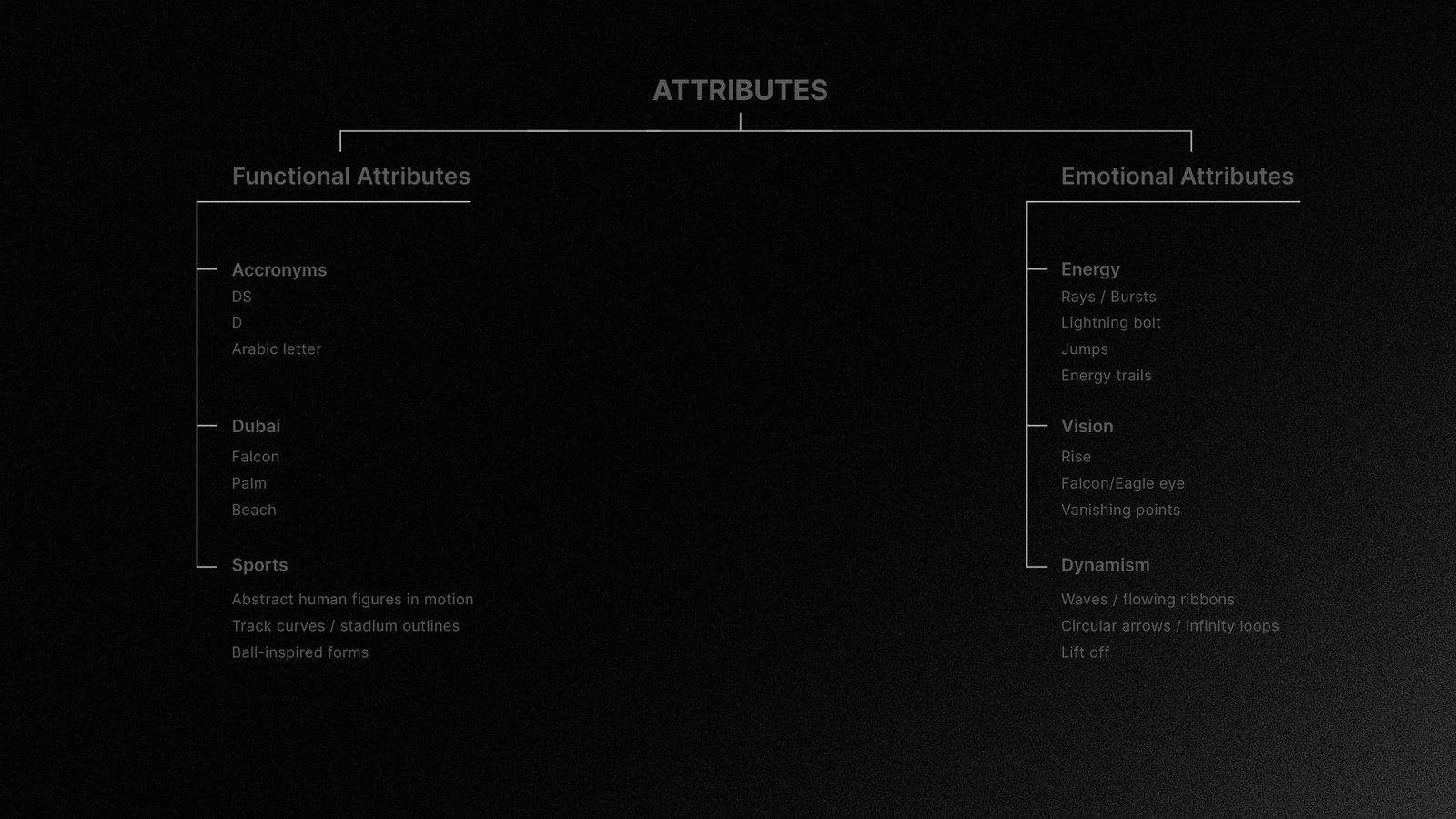 ATTRIBUTES

Functional Attributes

Accronyms
DS
D
Arabic letter

Dubai
Falcon
Palm
Beach

Sports
Abstract human figures in motion
Track curves / stadium outlines
Ball-inspired forms

Emotional Attributes

Energy
Rays / Bursts
Lightning bolt
Jumps
Energy trails

Vision
Rise
Falcon/Eagle eye
Vanishing points

Dynamism
Waves / flowing ribbons
Circular arrows / infinity loops
Lift off